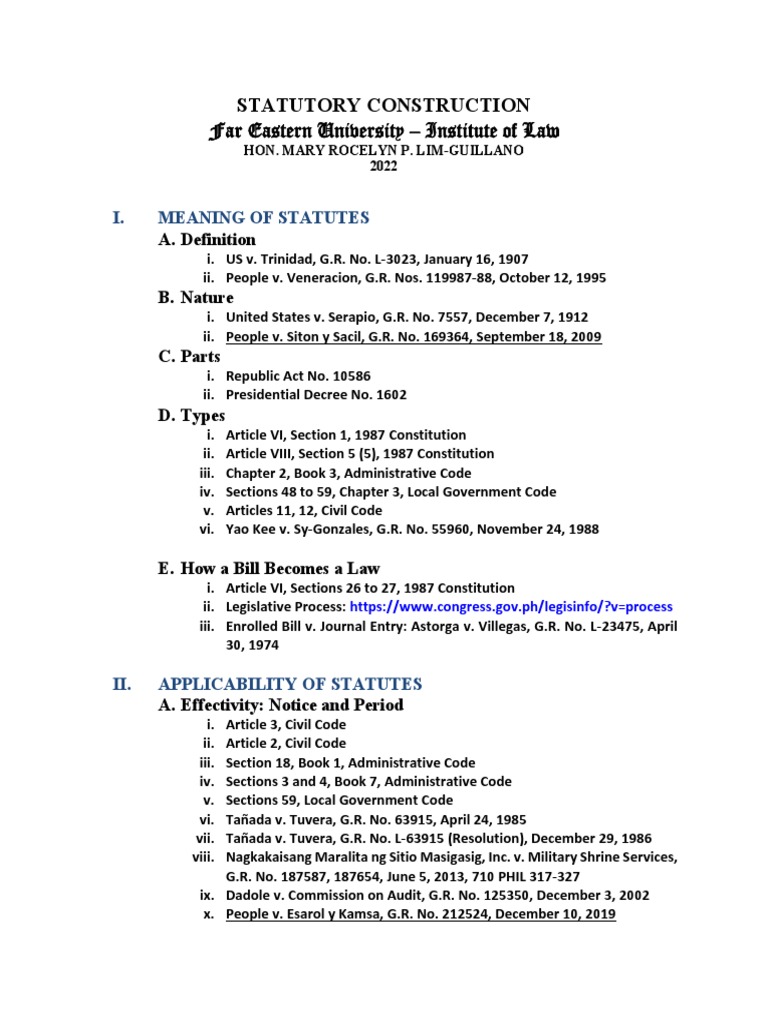 STATUTORY CONSTRUCTION
Far Eastern University – Institute of Law
HON. MARY ROCELYN P. LIM-GUILLANO
2022

I. MEANING OF STATUTES

A. Definition
i. US v. Trinidad, G.R. No. L-3023, January 16, 1907
ii. People v. Veneracion, G.R. Nos. 119987-88, October 12, 1995

B. Nature
i. United States v. Serapio, G.R. No. 7557, December 7, 1912
ii. People v. Siton y Sacil, G.R. No. 169364, September 18, 2009

C. Parts
i. Republic Act No. 10586
ii. Presidential Decree No. 1602

D. Types
i. Article VI, Section 1, 1987 Constitution
ii. Article VIII, Section 5 (5), 1987 Constitution
iii. Chapter 2, Book 3, Administrative Code
iv. Sections 48 to 59, Chapter 3, Local Government Code
v. Articles 11, 12, Civil Code
vi. Yao Kee v. Sy-Gonzales, G.R. No. 55960, November 24, 1988

E. How a Bill Becomes a Law
i. Article VI, Sections 26 to 27, 1987 Constitution
ii. Legislative Process: https://www.congress.gov.ph/legisinfo/?v=process
iii. Enrolled Bill v. Journal Entry: Astorga v. Villegas, G.R. No. L-23475, April 30, 1974

II. APPLICABILITY OF STATUTES

A. Effectivity: Notice and Period
i. Article 3, Civil Code
ii. Article 2, Civil Code
iii. Section 18, Book 1, Administrative Code
iv. Sections 3 and 4, Book 7, Administrative Code
v. Sections 59, Local Government Code
vi. Tañada v. Tuvera, G.R. No. 63915, April 24, 1985
vii. Tañada v. Tuvera, G.R. No. L-63915 (Resolution), December 29, 1986
viii. Nagkakaisang Maralita ng Sitio Masigasig, Inc. v. Military Shrine Services, G.R. No. 187587, 187654, June 5, 2013, 710 PHIL 317-327
ix. Dadole v. Commission on Audit, G.R. No. 125350, December 3, 2002
x. People v. Esarol y Kamsa, G.R. No. 212524, December 10, 2019